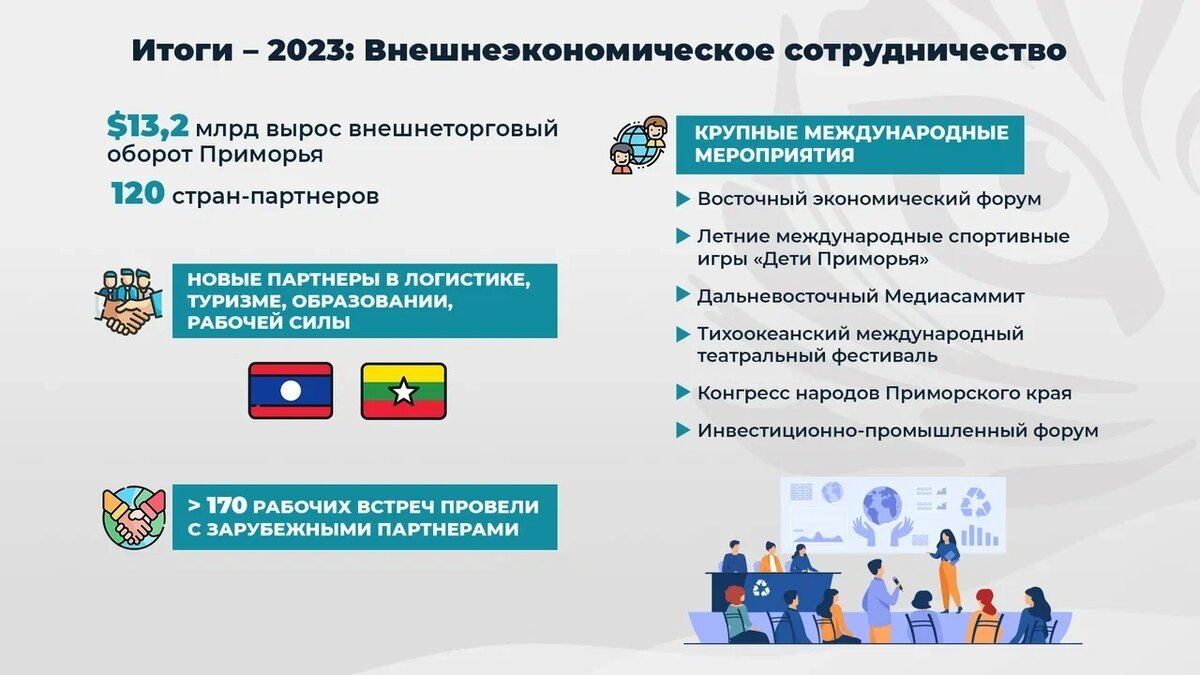 Итоги – 2023: Внешнеэкономическое сотрудничество

$13,2 млрд вырос внешнеторговый оборот Приморья

120 стран-партнеров

НОВЫЕ ПАРТНЕРЫ В ЛОГИСТИКЕ, ТУРИЗМЕ, ОБРАЗОВАНИИ, РАБОЧЕЙ СИЛЫ

> 170 РАБОЧИХ ВСТРЕЧ ПРОВЕЛИ С ЗАРУБЕЖНЫМИ ПАРТНЕРАМИ

КРУПНЫЕ МЕЖДУНАРОДНЫЕ МЕРОПРИЯТИЯ

Восточный экономический форум

Летние международные спортивные игры «Дети Приморья»

Дальневосточный Медиасаммит

Тихоокеанский международный театральный фестиваль

Конгресс народов Приморского края

Инвестиционно-промышленный форум